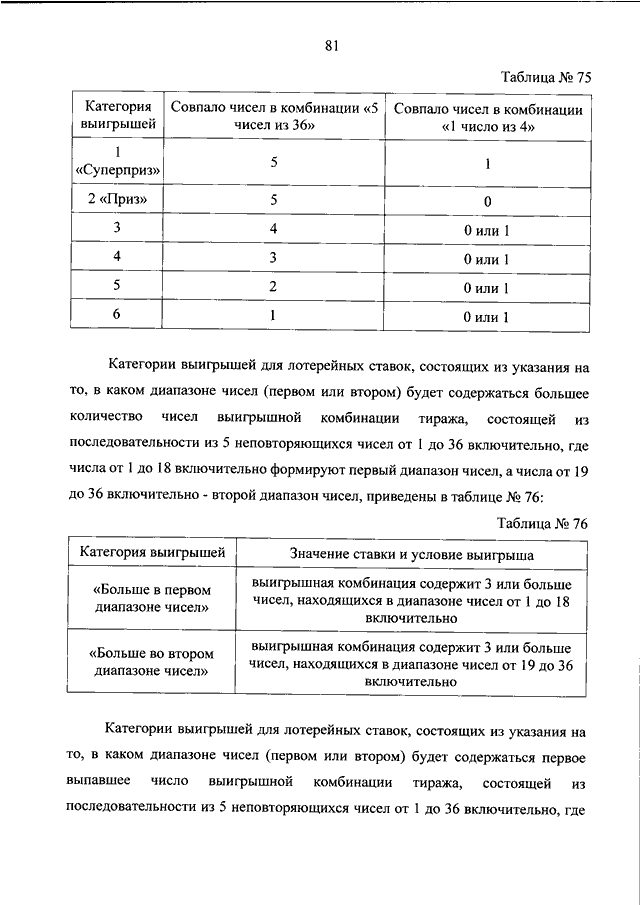 81

Таблица № 75

| Категория выигрышей | Совпало чисел в комбинации «5 чисел из 36» | Совпало чисел в комбинации «1 число из 4» |
|---|---|---|
| 1 «Суперприз» | 5 | 1 |
| 2 «Приз» | 5 | 0 |
| 3 | 4 | 0 или 1 |
| 4 | 3 | 0 или 1 |
| 5 | 2 | 0 или 1 |
| 6 | 1 | 0 или 1 |

Категории выигрышей для лотерейных ставок, состоящих из указания на то, в каком диапазоне чисел (первом или втором) будет содержаться большее количество чисел выигрышной комбинации тиража, состоящей из последовательности из 5 неповторяющихся чисел от 1 до 36 включительно, где числа от 1 до 18 включительно формируют первый диапазон чисел, а числа от 19 до 36 включительно - второй диапазон чисел, приведены в таблице № 76:

Таблица № 76

| Категория выигрышей | Значение ставки и условие выигрыша |
|---|---|
| «Больше в первом диапазоне чисел» | выигрышная комбинация содержит 3 или больше чисел, находящихся в диапазоне чисел от 1 до 18 включительно |
| «Больше во втором диапазоне чисел» | выигрышная комбинация содержит 3 или больше чисел, находящихся в диапазоне чисел от 19 до 36 включительно |

Категории выигрышей для лотерейных ставок, состоящих из указания на то, в каком диапазоне чисел (первом или втором) будет содержаться первое выпавшее число выигрышной комбинации тиража, состоящей из последовательности из 5 неповторяющихся чисел от 1 до 36 включительно, где